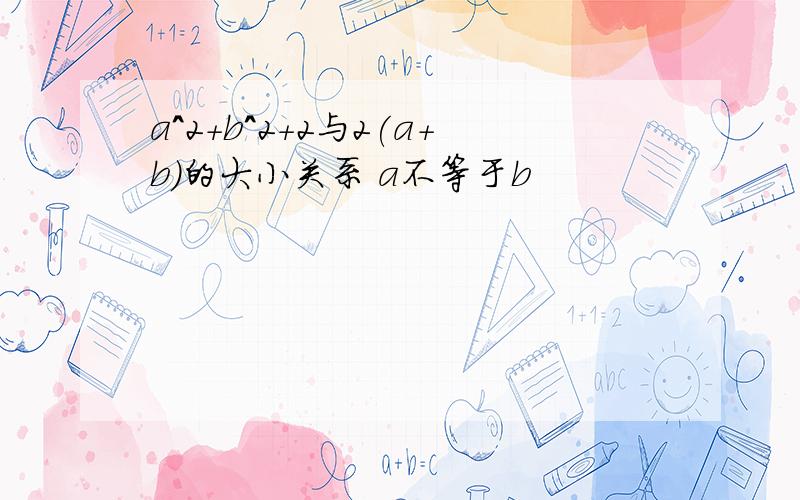 1+1=2

a+b=c

abc

a^2+b^2+2与2(a+b)的大小关系 a不等于b

1+1=2

abc

a+b=c